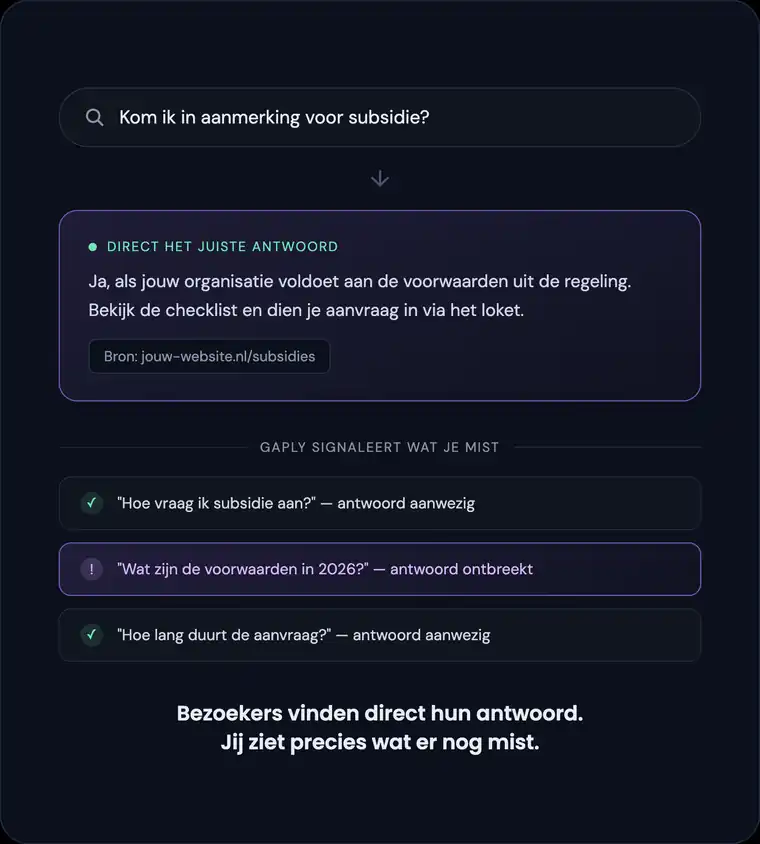 Kom ik in aanmerking voor subsidie?

DIRECT HET JUISTE ANTWOORD

Ja, als jouw organisatie voldoet aan de voorwaarden uit de regeling. Bekijk de checklist en dien je aanvraag in via het loket.

Bron: jouw-website.nl/subsidies

GAPLY SIGNALEERT WAT JE MIST

✓ "Hoe vraag ik subsidie aan?" — antwoord aanwezig

! "Wat zijn de voorwaarden in 2026?" — antwoord ontbreekt

✓ "Hoe lang duurt de aanvraag?" — antwoord aanwezig

Bezoekers vinden direct hun antwoord.
Jij ziet precies wat er nog mist.